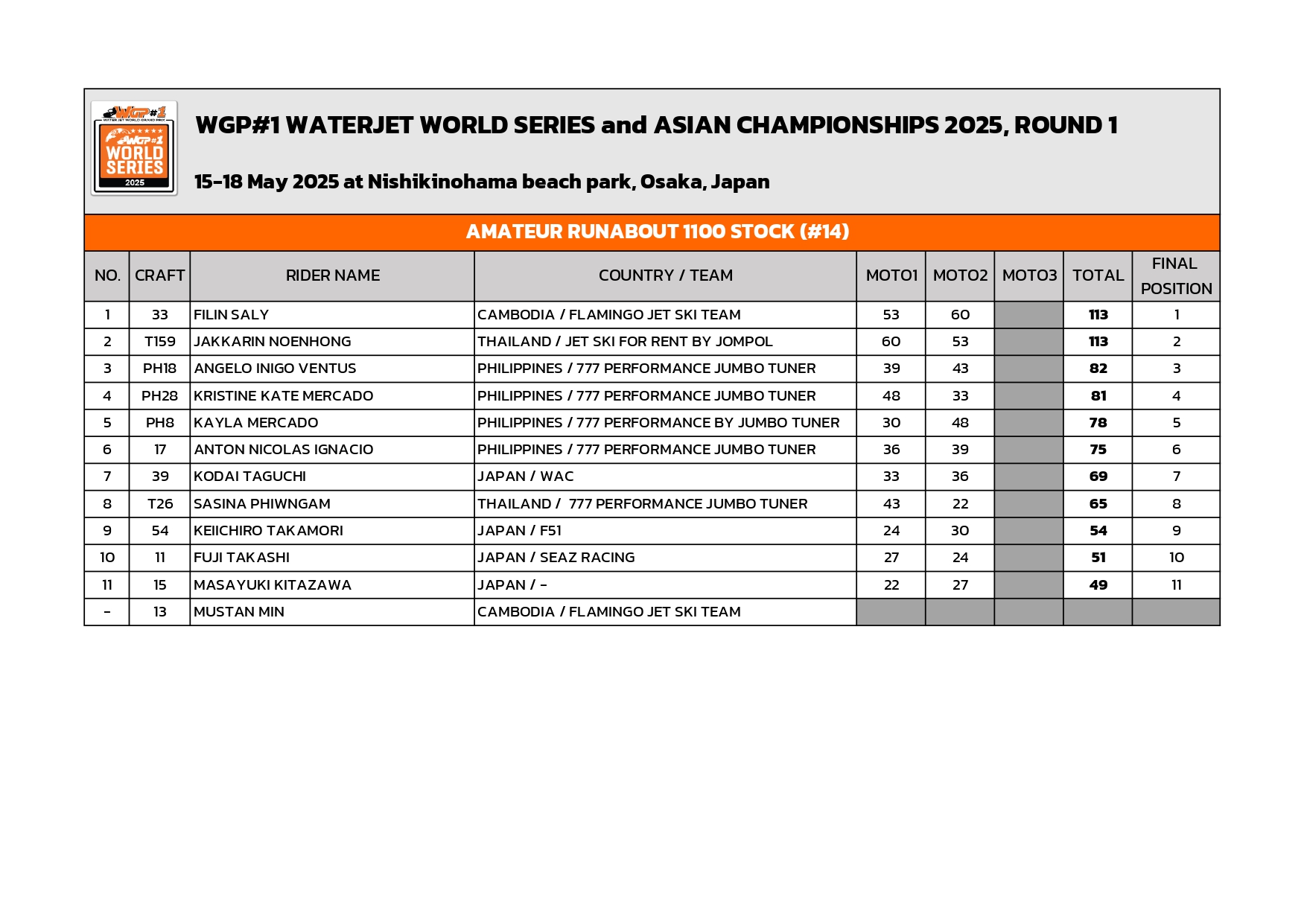 WGP#1 WATERJET WORLD GRAND PRIX
WGP#1 WORLD SERIES 2025

WGP#1 WATERJET WORLD SERIES and ASIAN CHAMPIONSHIPS 2025, ROUND 1

15-18 May 2025 at Nishikinohama beach park, Osaka, Japan

AMATEUR RUNABOUT 1100 STOCK (#14)

| NO. | CRAFT | RIDER NAME | COUNTRY / TEAM | MOTO1 | MOTO2 | MOTO3 | TOTAL | FINAL POSITION |
|---|---|---|---|---|---|---|---|---|
| 1 | 33 | FILIN SALY | CAMBODIA / FLAMINGO JET SKI TEAM | 53 | 60 | | 113 | 1 |
| 2 | T159 | JAKKARIN NOENHONG | THAILAND / JET SKI FOR RENT BY JOMPOL | 60 | 53 | | 113 | 2 |
| 3 | PH18 | ANGELO INIGO VENTUS | PHILIPPINES / 777 PERFORMANCE JUMBO TUNER | 39 | 43 | | 82 | 3 |
| 4 | PH28 | KRISTINE KATE MERCADO | PHILIPPINES / 777 PERFORMANCE JUMBO TUNER | 48 | 33 | | 81 | 4 |
| 5 | PH8 | KAYLA MERCADO | PHILIPPINES / 777 PERFORMANCE BY JUMBO TUNER | 30 | 48 | | 78 | 5 |
| 6 | 17 | ANTON NICOLAS IGNACIO | PHILIPPINES / 777 PERFORMANCE JUMBO TUNER | 36 | 39 | | 75 | 6 |
| 7 | 39 | KODAI TAGUCHI | JAPAN / WAC | 33 | 36 | | 69 | 7 |
| 8 | T26 | SASINA PHIWNGAM | THAILAND / 777 PERFORMANCE JUMBO TUNER | 43 | 22 | | 65 | 8 |
| 9 | 54 | KEIICHIRO TAKAMORI | JAPAN / F51 | 24 | 30 | | 54 | 9 |
| 10 | 11 | FUJI TAKASHI | JAPAN / SEAZ RACING | 27 | 24 | | 51 | 10 |
| 11 | 15 | MASAYUKI KITAZAWA | JAPAN / - | 22 | 27 | | 49 | 11 |
| - | 13 | MUSTAN MIN | CAMBODIA / FLAMINGO JET SKI TEAM | | | | | |